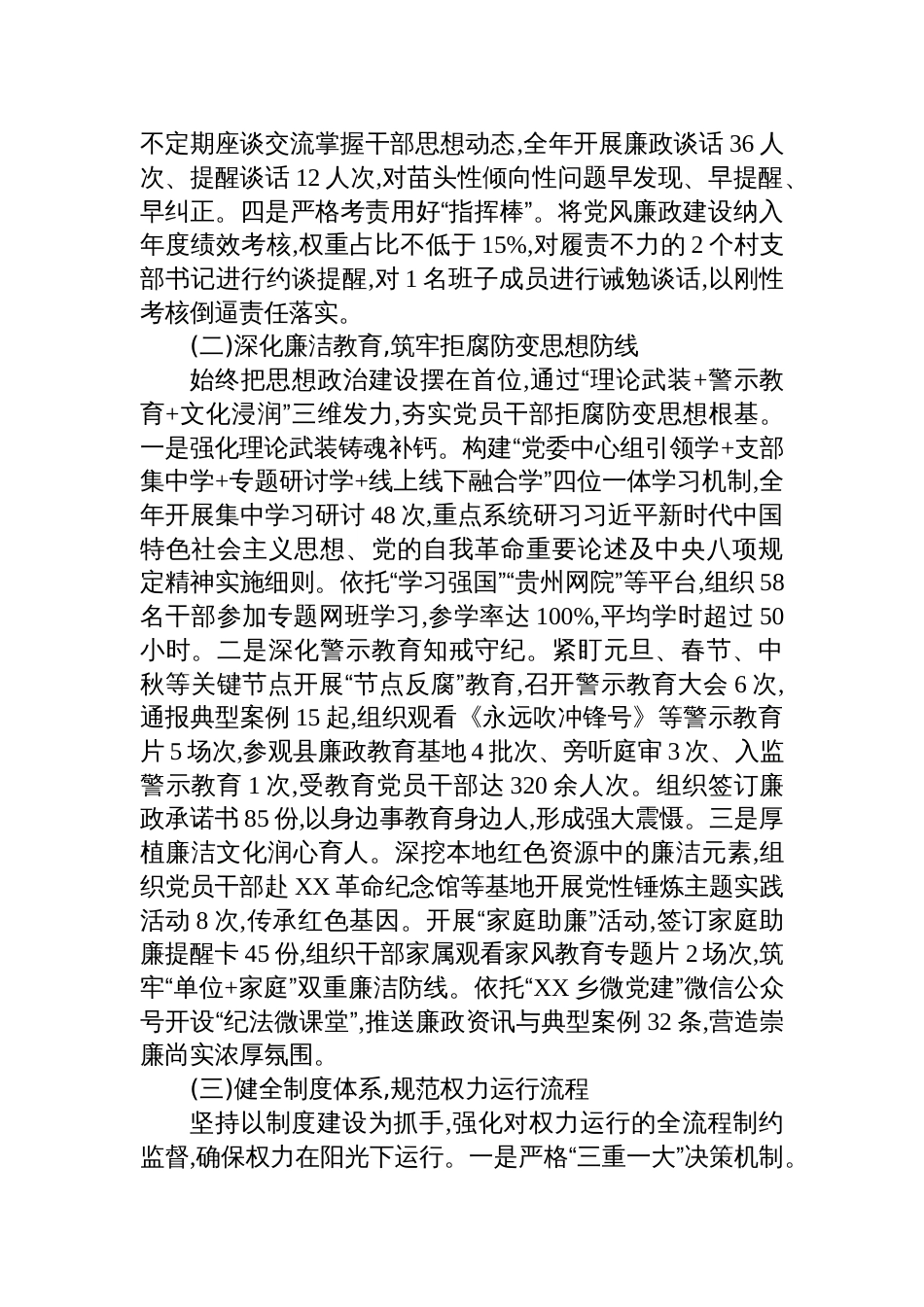 不定期座谈交流掌握干部思想动态,全年开展廉政谈话 36 人次、提醒谈话 12 人次,对苗头性倾向性问题早发现、早提醒、早纠正。四是严格考责用好“指挥棒”。将党风廉政建设纳入年度绩效考核,权重占比不低于 15%,对履责不力的 2 个村支部书记进行约谈提醒,对 1 名班子成员进行诫勉谈话,以刚性考核倒逼责任落实。

(二)深化廉洁教育,筑牢拒腐防变思想防线

始终把思想政治建设摆在首位,通过“理论武装+警示教育+文化浸润”三维发力,夯实党员干部拒腐防变思想根基。一是强化理论武装铸魂补钙。构建“党委中心组引领学+支部集中学+专题研讨学+线上线下融合学”四位一体学习机制,全年开展集中学习研讨 48 次,重点系统研习习近平新时代中国特色社会主义思想、党的自我革命重要论述及中央八项规定精神实施细则。依托“学习强国”“贵州网院”等平台,组织 58 名干部参加专题网班学习,参学率达 100%,平均学时超过 50 小时。二是深化警示教育知戒守纪。紧盯元旦、春节、中秋等关键节点开展“节点反腐”教育,召开警示教育大会 6 次,通报典型案例 15 起,组织观看《永远吹冲锋号》等警示教育片 5 场次,参观县廉政教育基地 4 批次、旁听庭审 3 次、入监警示教育 1 次,受教育党员干部达 320 余人次。组织签订廉政承诺书 85 份,以身边事教育身边人,形成强大震慑。三是厚植廉洁文化润心育人。深挖本地红色资源中的廉洁元素,组织党员干部赴 XX 革命纪念馆等基地开展党性锤炼主题实践活动 8 次,传承红色基因。开展“家庭助廉”活动,签订家庭助廉提醒卡 45 份,组织干部家属观看家风教育专题片 2 场次,筑牢“单位+家庭”双重廉洁防线。依托“XX 乡微党建”微信公众号开设“纪法微课堂”,推送廉政资讯与典型案例 32 条,营造崇廉尚实浓厚氛围。

(三)健全制度体系,规范权力运行流程

坚持以制度建设为抓手,强化对权力运行的全流程制约监督,确保权力在阳光下运行。一是严格“三重一大”决策机制。